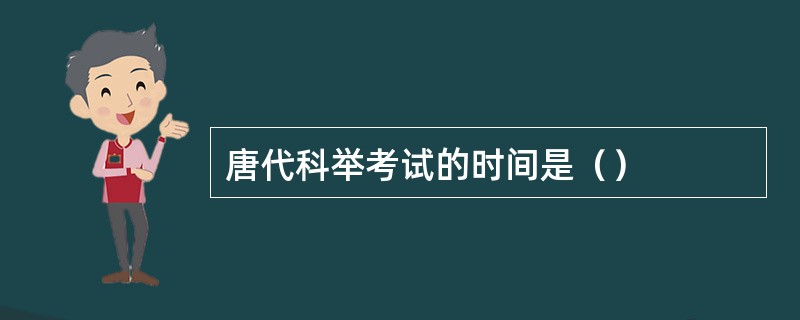 唐代科举考试的时间是（）